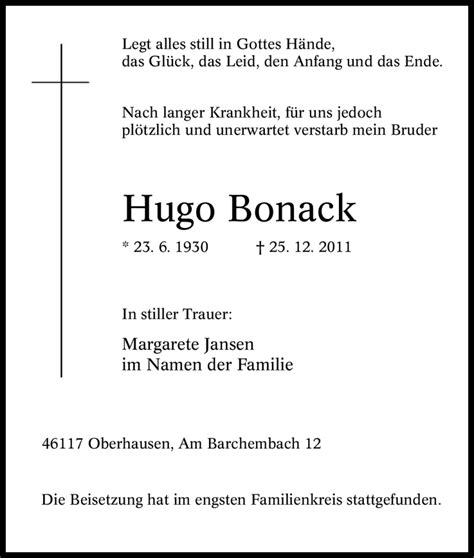 Legt alles still in Gottes Hände,
das Glück, das Leid, den Anfang und das Ende.

Nach langer Krankheit, für uns jedoch
plötzlich und unerwartet verstarb mein Bruder

Hugo Bonack

* 23. 6. 1930 † 25. 12. 2011

In stiller Trauer:

Margarete Jansen
im Namen der Familie

46117 Oberhausen, Am Barchembach 12

Die Beisetzung hat im engsten Familienkreis stattgefunden.